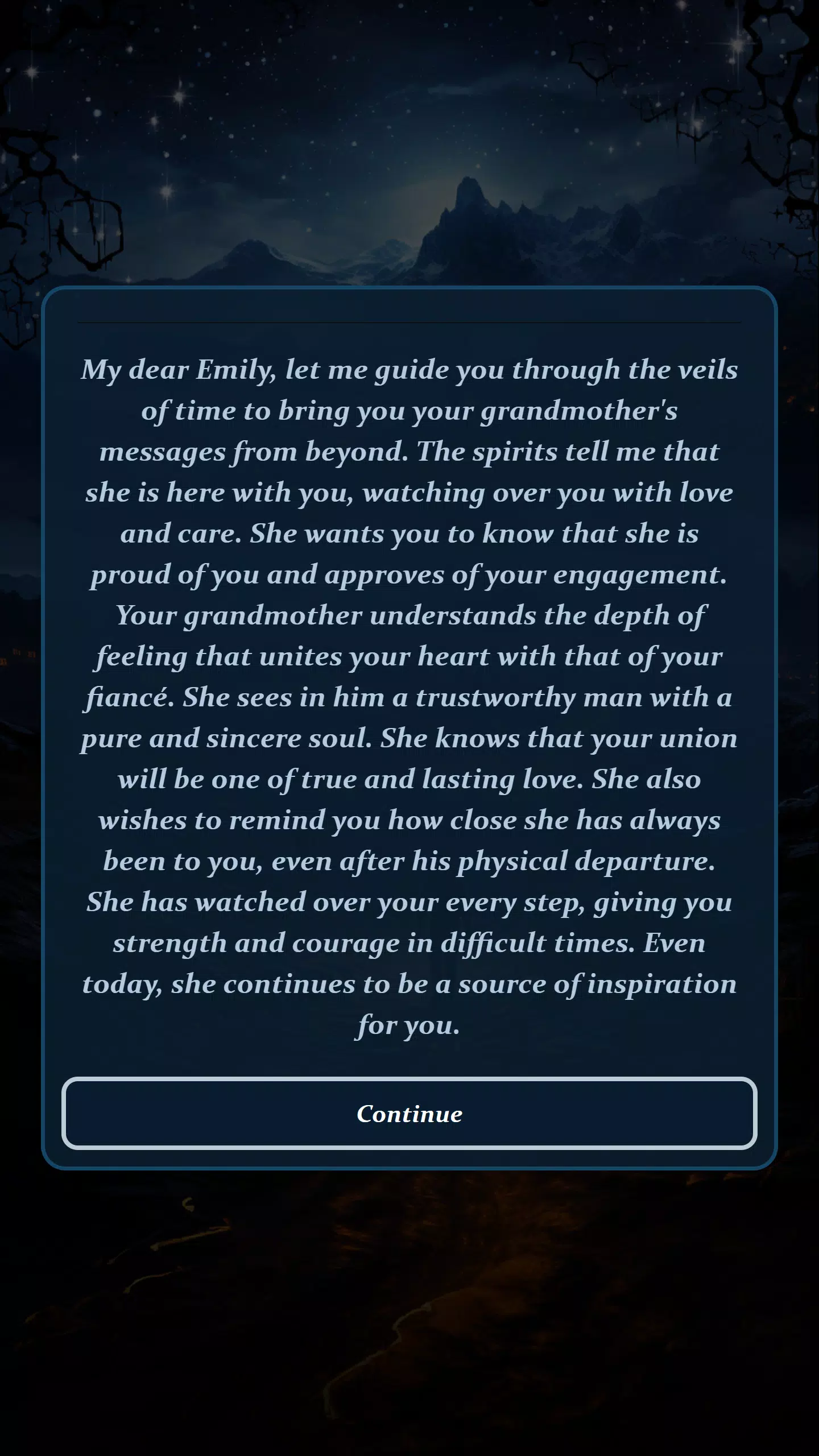 My dear Emily, let me guide you through the veils of time to bring you your grandmother's messages from beyond. The spirits tell me that she is here with you, watching over you with love and care. She wants you to know that she is proud of you and approves of your engagement. Your grandmother understands the depth of feeling that unites your heart with that of your fiancé. She sees in him a trustworthy man with a pure and sincere soul. She knows that your union will be one of true and lasting love. She also wishes to remind you how close she has always been to you, even after his physical departure. She has watched over your every step, giving you strength and courage in difficult times. Even today, she continues to be a source of inspiration for you.

Continue